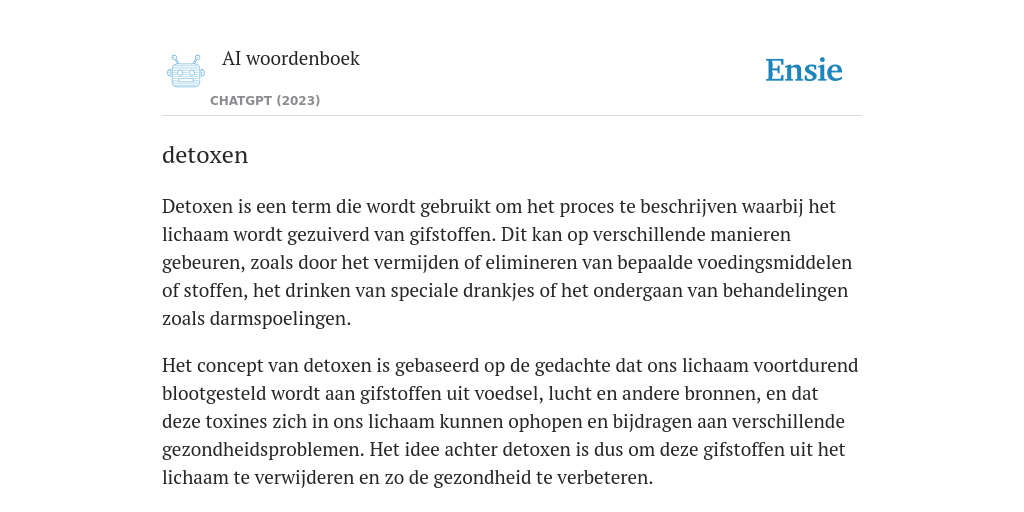 AI woordenboek

CHATGPT (2023)

Ensie

detoxen

Detoxen is een term die wordt gebruikt om het proces te beschrijven waarbij het lichaam wordt gezuiverd van gifstoffen. Dit kan op verschillende manieren gebeuren, zoals door het vermijden of elimineren van bepaalde voedingsmiddelen of stoffen, het drinken van speciale drankjes of het ondergaan van behandelingen zoals darmspoelingen.

Het concept van detoxen is gebaseerd op de gedachte dat ons lichaam voortdurend blootgesteld wordt aan gifstoffen uit voedsel, lucht en andere bronnen, en dat deze toxines zich in ons lichaam kunnen ophopen en bijdragen aan verschillende gezondheidsproblemen. Het idee achter detoxen is dus om deze gifstoffen uit het lichaam te verwijderen en zo de gezondheid te verbeteren.